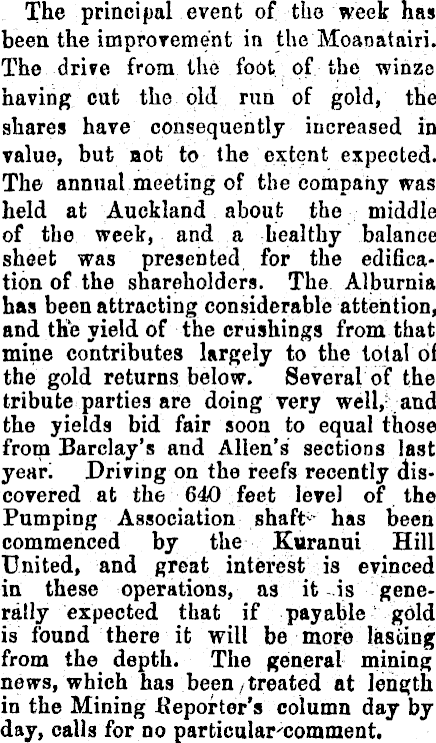 The principal event of the week has been the improvement in the Moanatairi. The drive from the foot of the winze having cut the old run of gold, the shares have consequently increased in value, but not to the extent expected. The annual meeting of the company was held at Auckland about the middle of the week, and a healthy balance sheet was presented for the edification of the shareholders. The Alburnia has been attracting considerable attention, and the yield of the crushings from that mine contributes largely to the total of the gold returns below. Several of the tribute parties are doing very well, and the yields bid fair soon to equal those from Barclay's and Allen's sections last year. Driving on the reefs recently discovered at the 640 feet level of the Pumping Association shaft has been commenced by the Kuranui Hill United, and great interest is evinced in these operations, as it is generally expected that if payable gold is found there it will be more lasting from the depth. The general mining news, which has been treated at length in the Mining Reporter's column day by day, calls for no particular comment.